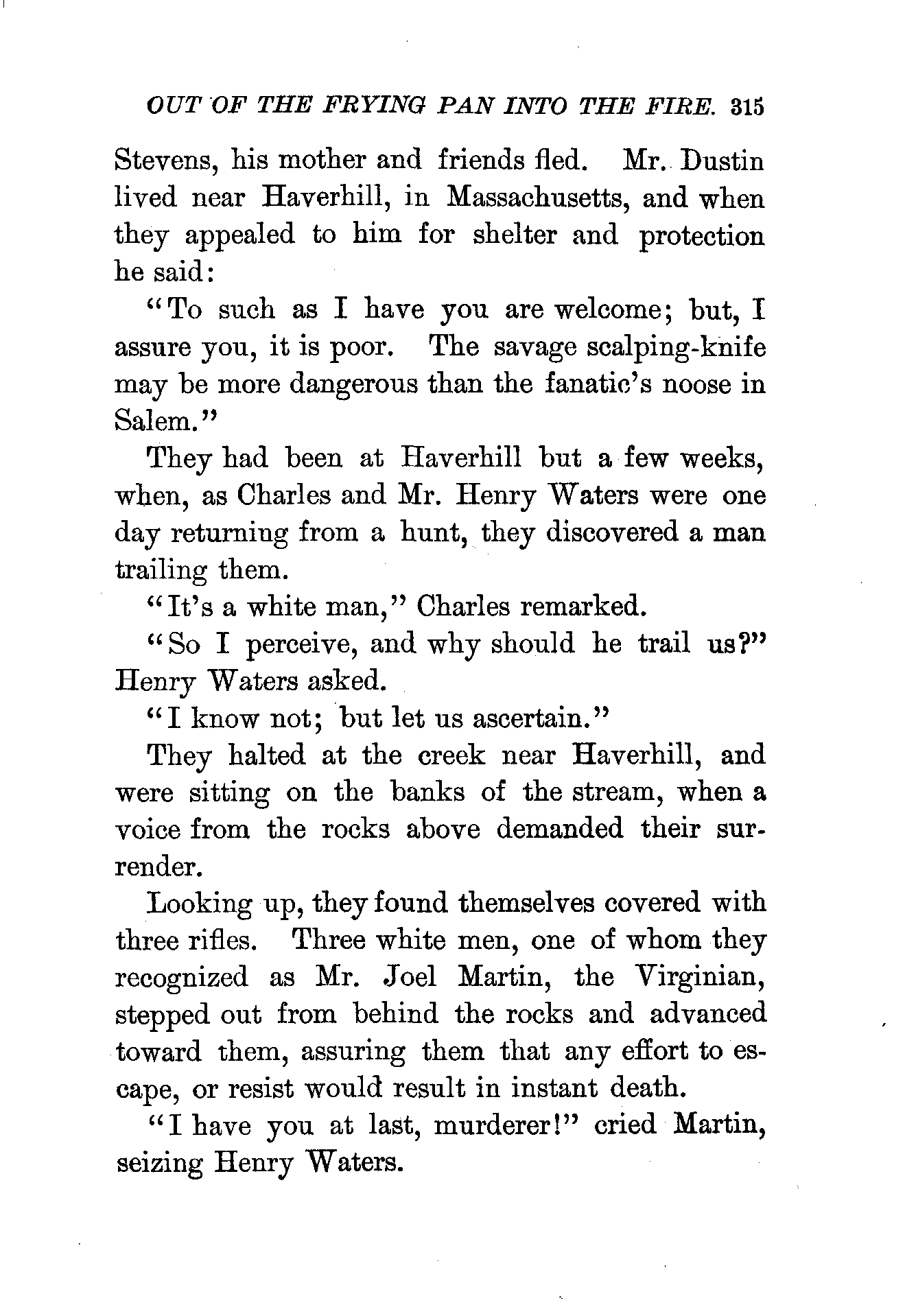 OUT OF THE FRYING PAN INTO THE FIRE. 315

Stevens, his mother and friends fled. Mr. Dustin lived near Haverhill, in Massachusetts, and when they appealed to him for shelter and protection he said:

"To such as I have you are welcome; but, I assure you, it is poor. The savage scalping-knife may be more dangerous than the fanatic's noose in Salem."

They had been at Haverhill but a few weeks, when, as Charles and Mr. Henry Waters were one day returning from a hunt, they discovered a man trailing them.

"It's a white man," Charles remarked.

"So I perceive, and why should he trail us?" Henry Waters asked.

"I know not; but let us ascertain."

They halted at the creek near Haverhill, and were sitting on the banks of the stream, when a voice from the rocks above demanded their surrender.

Looking up, they found themselves covered with three rifles. Three white men, one of whom they recognized as Mr. Joel Martin, the Virginian, stepped out from behind the rocks and advanced toward them, assuring them that any effort to escape, or resist would result in instant death.

"I have you at last, murderer!" cried Martin, seizing Henry Waters.